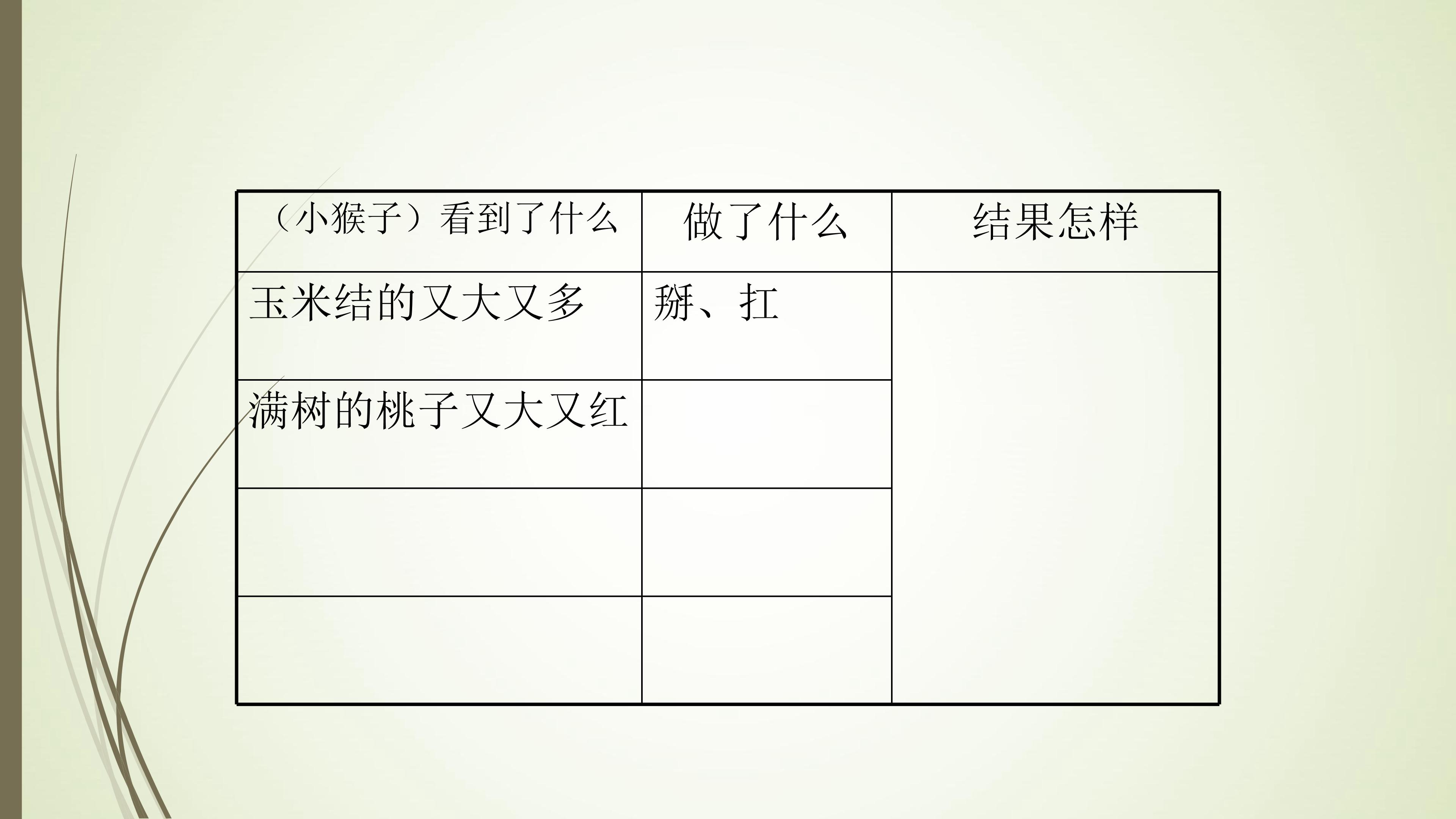 | （小猴子）看到了什么 | 做了什么 | 结果怎样 |
|---|---|---|
| 玉米结的又大又多 | 掰、扛 | |
| 满树的桃子又大又红 | | |
| | | |
| | | |